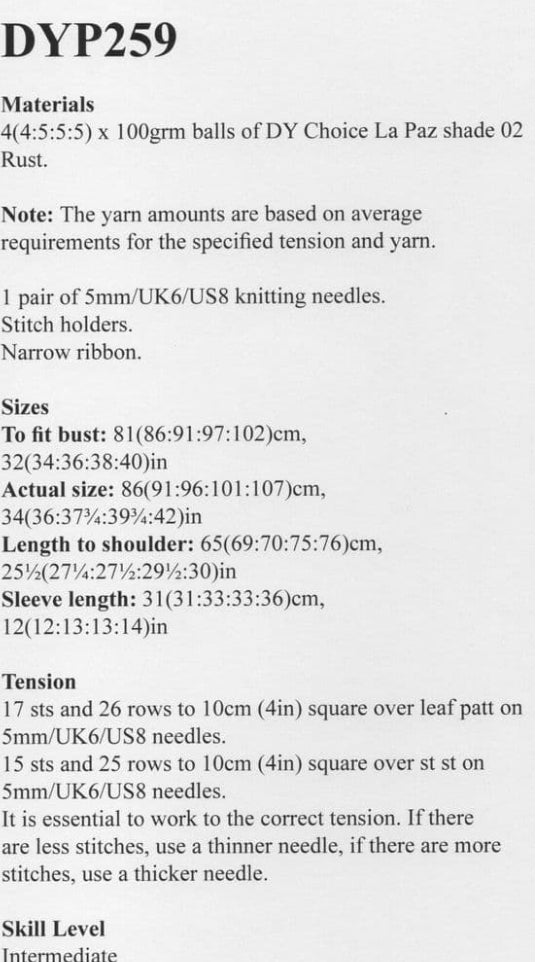 DYP259

Materials
4(4:5:5:5) x 100grm balls of DY Choice La Paz shade 02 Rust.

Note: The yarn amounts are based on average requirements for the specified tension and yarn.

1 pair of 5mm/UK6/US8 knitting needles.
Stitch holders.
Narrow ribbon.

Sizes
To fit bust: 81(86:91:97:102)cm, 32(34:36:38:40)in
Actual size: 86(91:96:101:107)cm, 34(36:37¾:39¾:42)in
Length to shoulder: 65(69:70:75:76)cm, 25½(27¼:27½:29½:30)in
Sleeve length: 31(31:33:33:36)cm, 12(12:13:13:14)in

Tension
17 sts and 26 rows to 10cm (4in) square over leaf patt on 5mm/UK6/US8 needles.
15 sts and 25 rows to 10cm (4in) square over st st on 5mm/UK6/US8 needles.
It is essential to work to the correct tension. If there are less stitches, use a thinner needle, if there are more stitches, use a thicker needle.

Skill Level
Intermediate